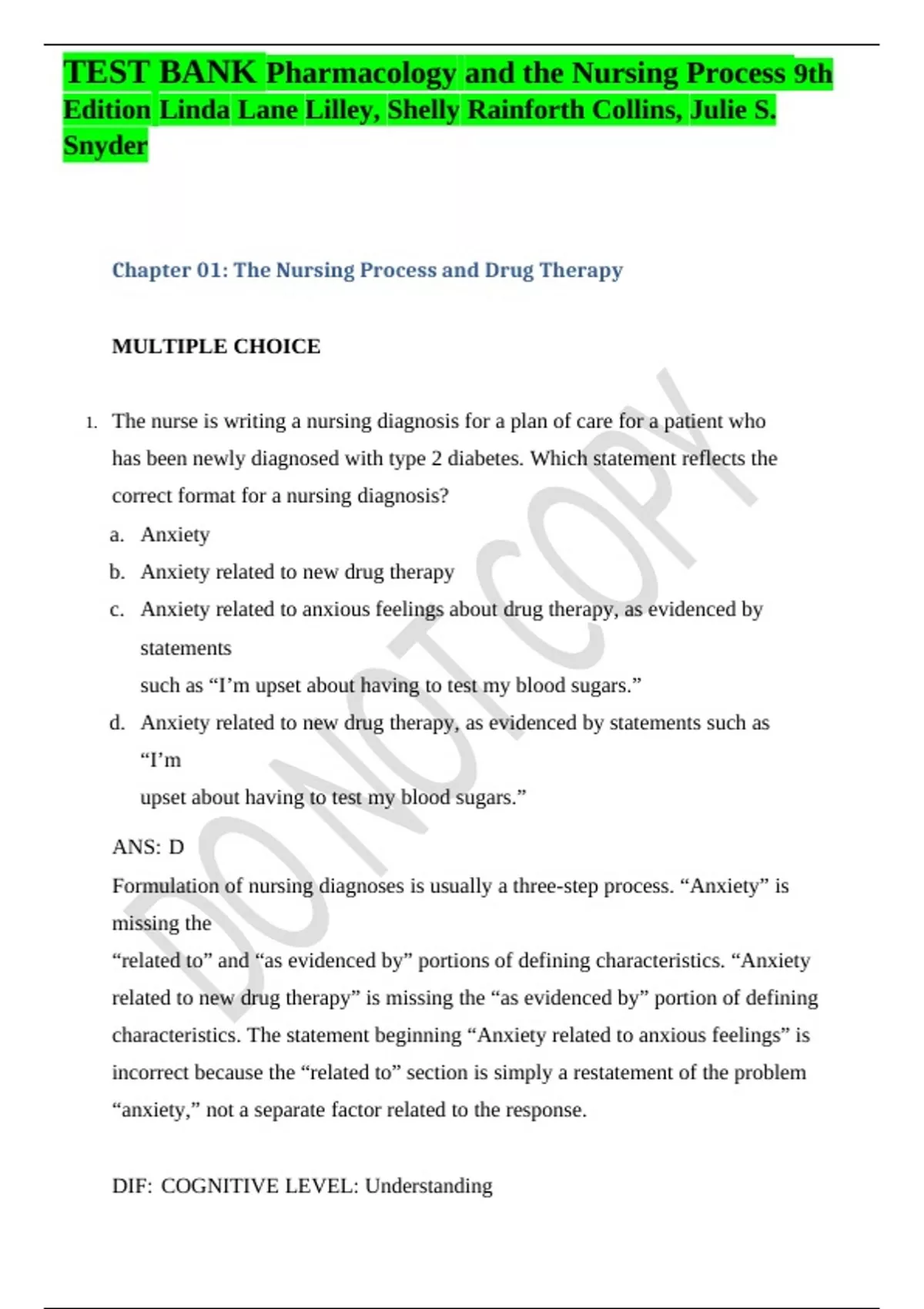 TEST BANK Pharmacology and the Nursing Process 9th Edition Linda Lane Lilley, Shelly Rainforth Collins, Julie S. Snyder

Chapter 01: The Nursing Process and Drug Therapy

MULTIPLE CHOICE

1. The nurse is writing a nursing diagnosis for a plan of care for a patient who has been newly diagnosed with type 2 diabetes. Which statement reflects the correct format for a nursing diagnosis?

a. Anxiety
b. Anxiety related to new drug therapy
c. Anxiety related to anxious feelings about drug therapy, as evidenced by statements
such as “I’m upset about having to test my blood sugars.”
d. Anxiety related to new drug therapy, as evidenced by statements such as “I’m
upset about having to test my blood sugars.”

ANS: D
Formulation of nursing diagnoses is usually a three-step process. “Anxiety” is missing the
“related to” and “as evidenced by” portions of defining characteristics. “Anxiety related to new drug therapy” is missing the “as evidenced by” portion of defining characteristics. The statement beginning “Anxiety related to anxious feelings” is incorrect because the “related to” section is simply a restatement of the problem “anxiety,” not a separate factor related to the response.

DIF: COGNITIVE LEVEL: Understanding

DO NOT COPY